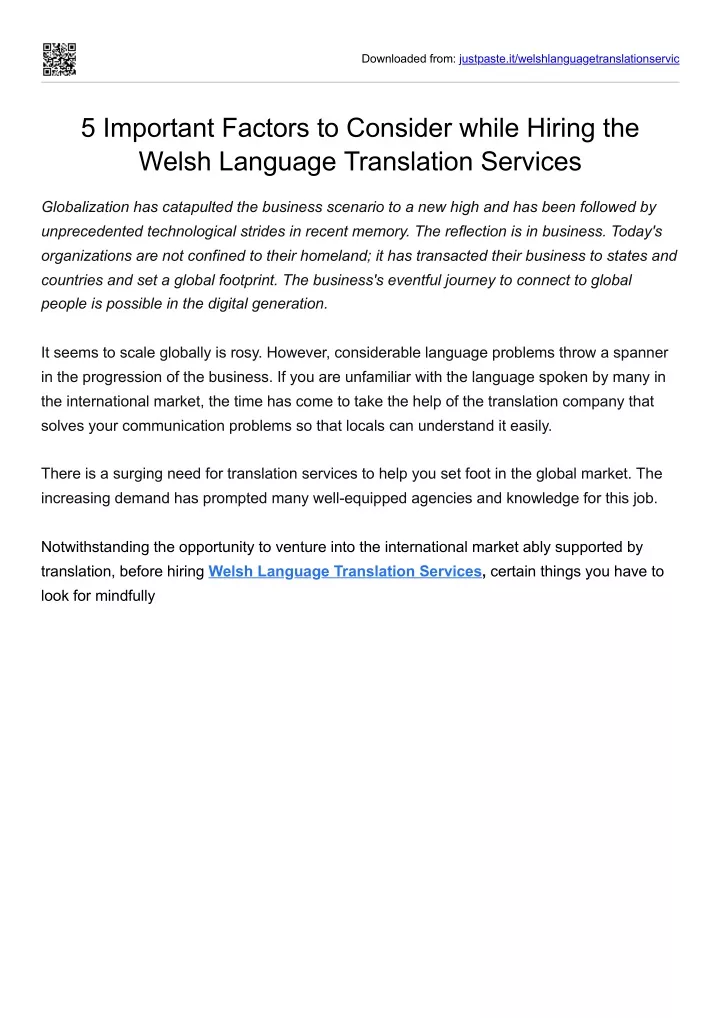 Downloaded from: justpaste.it/welshlanguagetranslationservic

5 Important Factors to Consider while Hiring the Welsh Language Translation Services

Globalization has catapulted the business scenario to a new high and has been followed by unprecedented technological strides in recent memory. The reflection is in business. Today's organizations are not confined to their homeland; it has transacted their business to states and countries and set a global footprint. The business's eventful journey to connect to global people is possible in the digital generation.

It seems to scale globally is rosy. However, considerable language problems throw a spanner in the progression of the business. If you are unfamiliar with the language spoken by many in the international market, the time has come to take the help of the translation company that solves your communication problems so that locals can understand it easily.

There is a surging need for translation services to help you set foot in the global market. The increasing demand has prompted many well-equipped agencies and knowledge for this job.

Notwithstanding the opportunity to venture into the international market ably supported by translation, before hiring Welsh Language Translation Services, certain things you have to look for mindfully